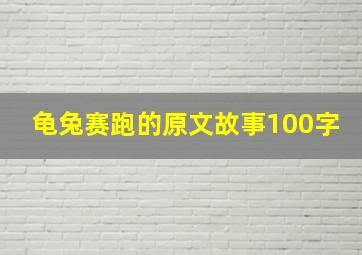 龟兔赛跑的原文故事100字